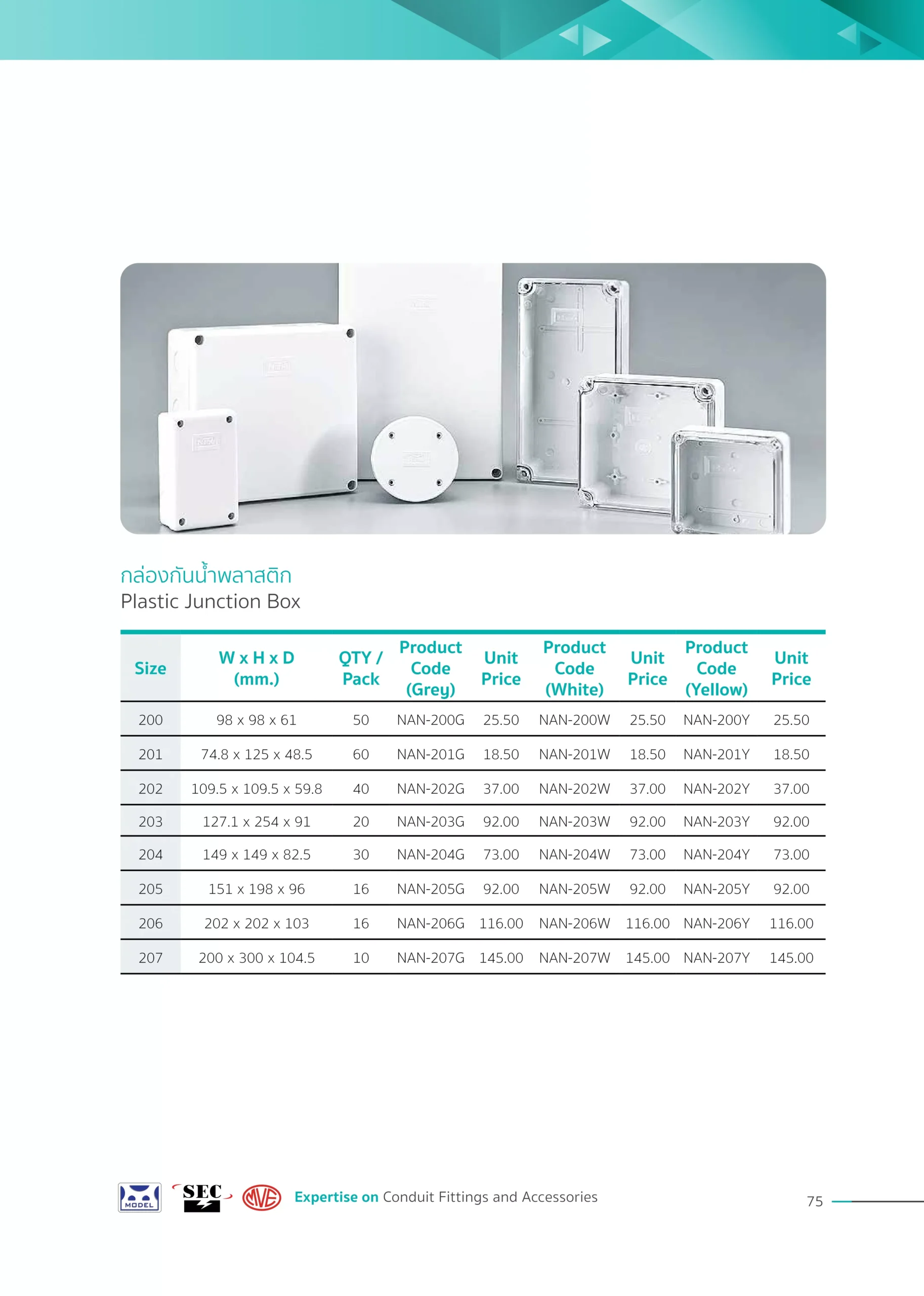 กล่องกันน้ำพลาสติก
Plastic Junction Box

| Size | W x H x D (mm.) | QTY / Pack | Product Code (Grey) | Unit Price | Product Code (White) | Unit Price | Product Code (Yellow) | Unit Price |
|---|---|---|---|---|---|---|---|---|
| 200 | 98 x 98 x 61 | 50 | NAN-200G | 25.50 | NAN-200W | 25.50 | NAN-200Y | 25.50 |
| 201 | 74.8 x 125 x 48.5 | 60 | NAN-201G | 18.50 | NAN-201W | 18.50 | NAN-201Y | 18.50 |
| 202 | 109.5 x 109.5 x 59.8 | 40 | NAN-202G | 37.00 | NAN-202W | 37.00 | NAN-202Y | 37.00 |
| 203 | 127.1 x 254 x 91 | 20 | NAN-203G | 92.00 | NAN-203W | 92.00 | NAN-203Y | 92.00 |
| 204 | 149 x 149 x 82.5 | 30 | NAN-204G | 73.00 | NAN-204W | 73.00 | NAN-204Y | 73.00 |
| 205 | 151 x 198 x 96 | 16 | NAN-205G | 92.00 | NAN-205W | 92.00 | NAN-205Y | 92.00 |
| 206 | 202 x 202 x 103 | 16 | NAN-206G | 116.00 | NAN-206W | 116.00 | NAN-206Y | 116.00 |
| 207 | 200 x 300 x 104.5 | 10 | NAN-207G | 145.00 | NAN-207W | 145.00 | NAN-207Y | 145.00 |

MODEL SEC MVE Expertise on Conduit Fittings and Accessories 75